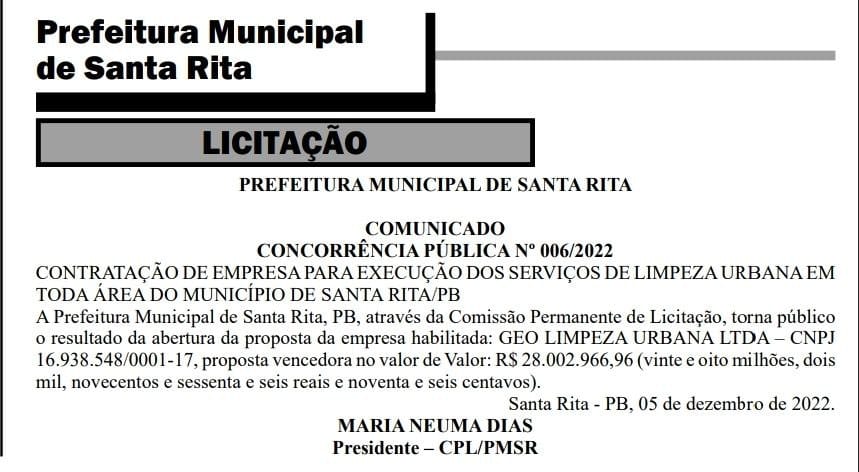 Prefeitura Municipal de Santa Rita

LICITAÇÃO

PREFEITURA MUNICIPAL DE SANTA RITA

COMUNICADO
CONCORRÊNCIA PÚBLICA Nº 006/2022
CONTRATAÇÃO DE EMPRESA PARA EXECUÇÃO DOS SERVIÇOS DE LIMPEZA URBANA EM TODA ÁREA DO MUNICÍPIO DE SANTA RITA/PB
A Prefeitura Municipal de Santa Rita, PB, através da Comissão Permanente de Licitação, torna público o resultado da abertura da proposta da empresa habilitada: GEO LIMPEZA URBANA LTDA – CNPJ 16.938.548/0001-17, proposta vencedora no valor de Valor: R$ 28.002.966,96 (vinte e oito milhões, dois mil, novecentos e sessenta e seis reais e noventa e seis centavos).

Santa Rita - PB, 05 de dezembro de 2022.
MARIA NEUMA DIAS
Presidente – CPL/PMSR